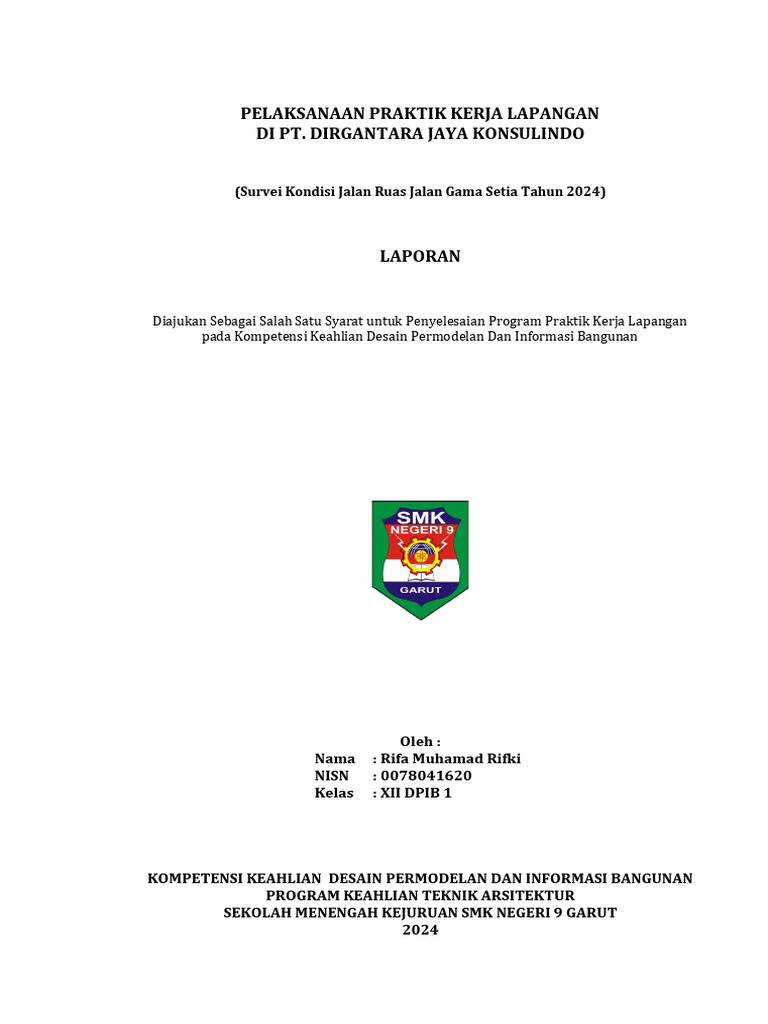 PELAKSANAAN PRAKTIK KERJA LAPANGAN
DI PT. DIRGANTARA JAYA KONSULINDO

(Survei Kondisi Jalan Ruas Jalan Gama Setia Tahun 2024)

LAPORAN

Diajukan Sebagai Salah Satu Syarat untuk Penyelesaian Program Praktik Kerja Lapangan pada Kompetensi Keahlian Desain Permodelan Dan Informasi Bangunan

SMK
NEGERI 9
GARUT

Oleh :
Nama : Rifa Muhamad Rifki
NISN : 0078041620
Kelas : XII DPIB 1

KOMPETENSI KEAHLIAN DESAIN PERMODELAN DAN INFORMASI BANGUNAN
PROGRAM KEAHLIAN TEKNIK ARSITEKTUR
SEKOLAH MENENGAH KEJURUAN SMK NEGERI 9 GARUT
2024